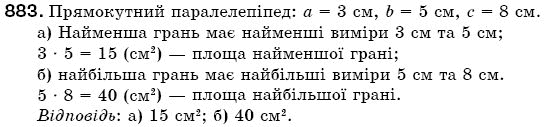 883. Прямокутний паралелепіпед: $a = 3$ см, $b = 5$ см, $c = 8$ см.
а) Найменша грань має найменші виміри 3 см та 5 см;
$3 \cdot 5 = 15$ (см$^2$) — площа найменшої грані;
б) найбільша грань має найбільші виміри 5 см та 8 см.
$5 \cdot 8 = 40$ (см$^2$) — площа найбільшої грані.
Відповідь: а) 15 см$^2$; б) 40 см$^2$.